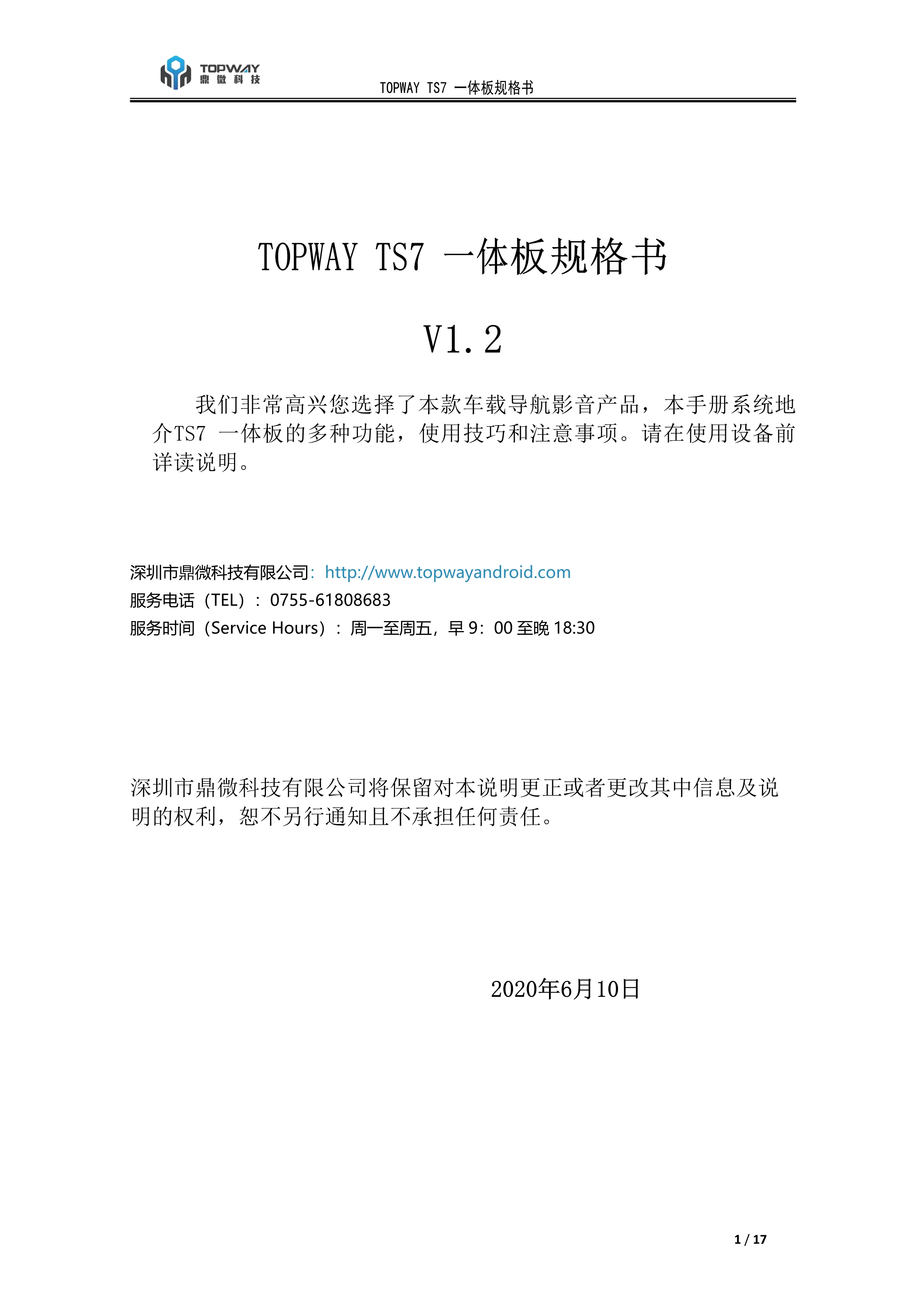 TOPWAY
鼎微科技

TOPWAY TS7 一体板规格书

TOPWAY TS7 一体板规格书

V1.2

我们非常高兴您选择了本款车载导航影音产品，本手册系统地介TS7 一体板的多种功能，使用技巧和注意事项。请在使用设备前详读说明。

深圳市鼎微科技有限公司：http://www.topwayandroid.com
服务电话（TEL）：0755-61808683
服务时间（Service Hours）：周一至周五，早 9：00 至晚 18:30

深圳市鼎微科技有限公司将保留对本说明更正或者更改其中信息及说明的权利，恕不另行通知且不承担任何责任。

2020年6月10日

1 / 17